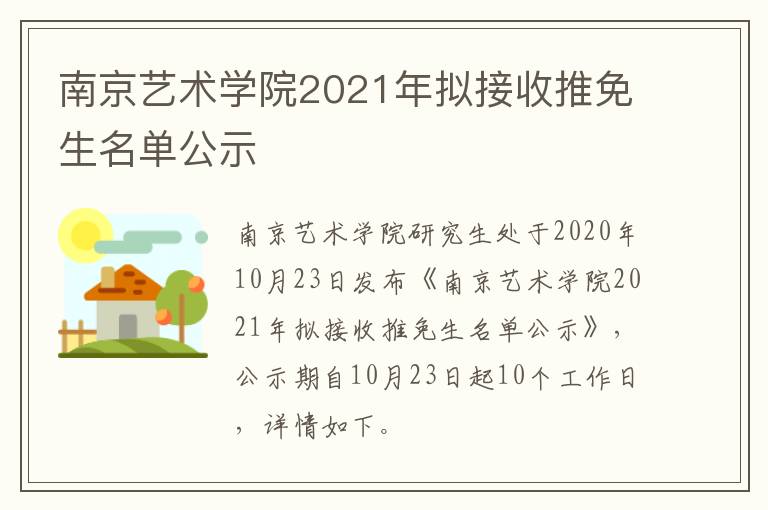 南京艺术学院2021年拟接收推免生名单公示

南京艺术学院研究生处于2020年10月23日发布《南京艺术学院2021年拟接收推免生名单公示》，公示期自10月23日起10个工作日，详情如下。